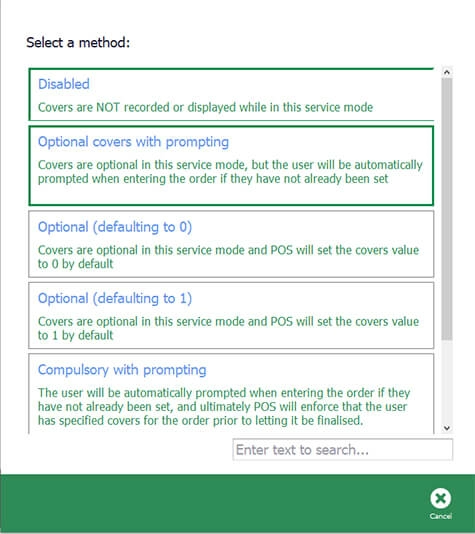 Select a method:

Disabled

Covers are NOT recorded or displayed while in this service mode

Optional covers with prompting

Covers are optional in this service mode, but the user will be automatically prompted when entering the order if they have not already been set

Optional (defaulting to 0)

Covers are optional in this service mode and POS will set the covers value to 0 by default

Optional (defaulting to 1)

Covers are optional in this service mode and POS will set the covers value to 1 by default

Compulsory with prompting

The user will be automatically prompted when entering the order if they have not already been set, and ultimately POS will enforce that the user has specified covers for the order prior to letting it be finalised.

Enter text to search...

Cancel